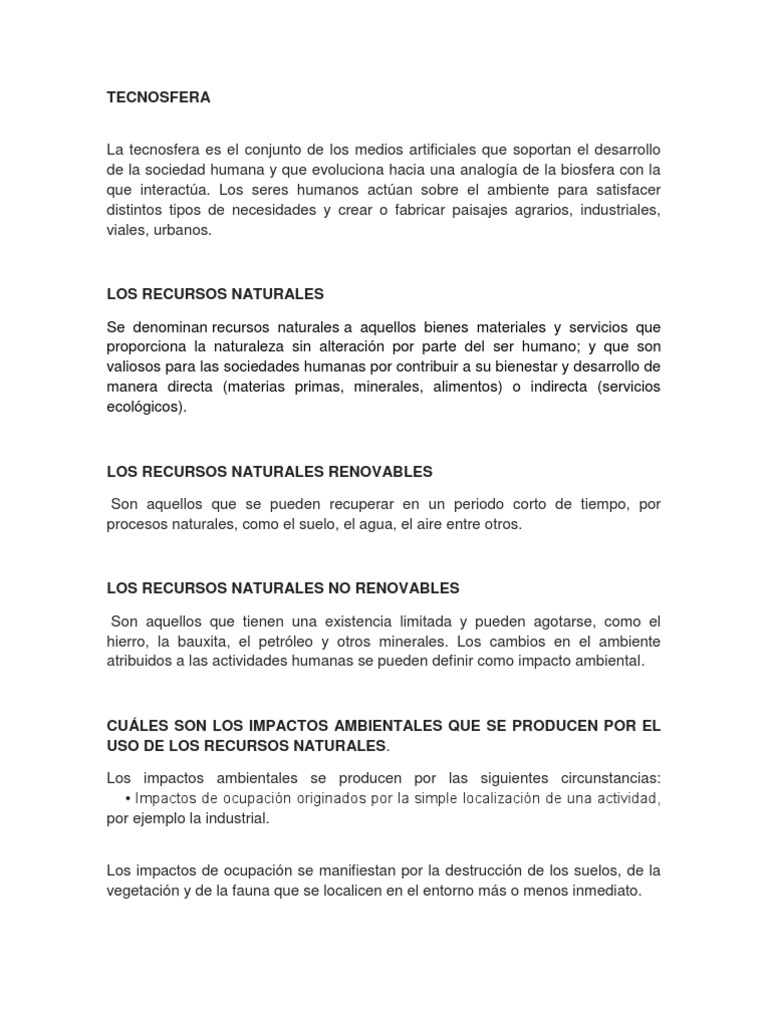 TECNOSFERA

La tecnosfera es el conjunto de los medios artificiales que soportan el desarrollo de la sociedad humana y que evoluciona hacia una analogía de la biosfera con la que interactúa. Los seres humanos actúan sobre el ambiente para satisfacer distintos tipos de necesidades y crear o fabricar paisajes agrarios, industriales, viales, urbanos.

LOS RECURSOS NATURALES

Se denominan recursos naturales a aquellos bienes materiales y servicios que proporciona la naturaleza sin alteración por parte del ser humano; y que son valiosos para las sociedades humanas por contribuir a su bienestar y desarrollo de manera directa (materias primas, minerales, alimentos) o indirecta (servicios ecológicos).

LOS RECURSOS NATURALES RENOVABLES

Son aquellos que se pueden recuperar en un periodo corto de tiempo, por procesos naturales, como el suelo, el agua, el aire entre otros.

LOS RECURSOS NATURALES NO RENOVABLES

Son aquellos que tienen una existencia limitada y pueden agotarse, como el hierro, la bauxita, el petróleo y otros minerales. Los cambios en el ambiente atribuidos a las actividades humanas se pueden definir como impacto ambiental.

CUÁLES SON LOS IMPACTOS AMBIENTALES QUE SE PRODUCEN POR EL USO DE LOS RECURSOS NATURALES.

Los impactos ambientales se producen por las siguientes circunstancias:
• Impactos de ocupación originados por la simple localización de una actividad, por ejemplo la industrial.

Los impactos de ocupación se manifiestan por la destrucción de los suelos, de la vegetación y de la fauna que se localicen en el entorno más o menos inmediato.